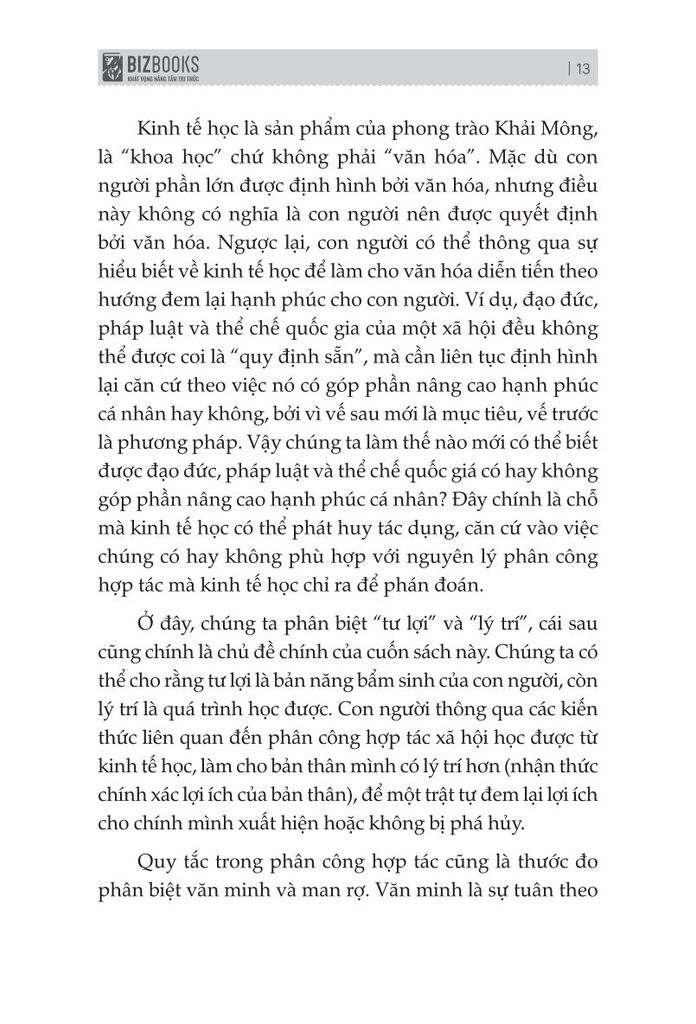 BIZBOOKS
KHÁT VỌNG NÂNG TẦM TRI THỨC

| 13

Kinh tế học là sản phẩm của phong trào Khải Mông, là "khoa học" chứ không phải "văn hóa". Mặc dù con người phần lớn được định hình bởi văn hóa, nhưng điều này không có nghĩa là con người nên được quyết định bởi văn hóa. Ngược lại, con người có thể thông qua sự hiểu biết về kinh tế học để làm cho văn hóa diễn tiến theo hướng đem lại hạnh phúc cho con người. Ví dụ, đạo đức, pháp luật và thể chế quốc gia của một xã hội đều không thể được coi là "quy định sẵn", mà cần liên tục định hình lại căn cứ theo việc nó có góp phần nâng cao hạnh phúc cá nhân hay không, bởi vì vế sau mới là mục tiêu, vế trước là phương pháp. Vậy chúng ta làm thế nào mới có thể biết được đạo đức, pháp luật và thể chế quốc giá có hay không góp phần nâng cao hạnh phúc cá nhân? Đây chính là chỗ mà kinh tế học có thể phát huy tác dụng, căn cứ vào việc chúng có hay không phù hợp với nguyên lý phân công hợp tác mà kinh tế học chỉ ra để phán đoán.

Ở đây, chúng ta phân biệt "tư lợi" và "lý trí", cái sau cũng chính là chủ đề chính của cuốn sách này. Chúng ta có thể cho rằng tư lợi là bản năng bẩm sinh của con người, còn lý trí là quá trình học được. Con người thông qua các kiến thức liên quan đến phân công hợp tác xã hội học được từ kinh tế học, làm cho bản thân mình có lý trí hơn (nhận thức chính xác lợi ích của bản thân), để một trật tự đem lại lợi ích cho chính mình xuất hiện hoặc không bị phá hủy.

Quy tắc trong phân công hợp tác cũng là thước đo phân biệt văn minh và man rợ. Văn minh là sự tuân theo